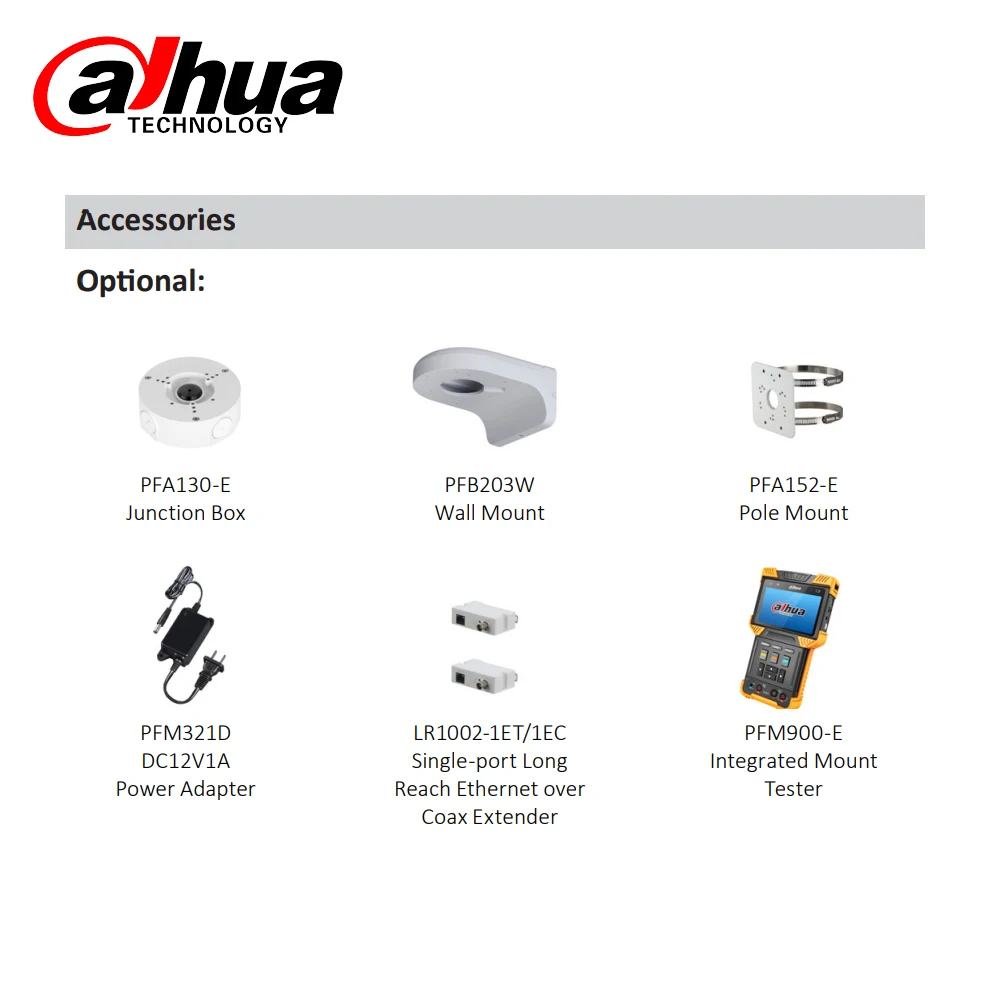 alhua
TECHNOLOGY

Accessories

Optional:

PFA130-E
Junction Box

PFB203W
Wall Mount

PFA152-E
Pole Mount

PFM321D
DC12V1A
Power Adapter

LR1002-1ET/1EC
Single-port Long
Reach Ethernet over
Coax Extender

PFM900-E
Integrated Mount
Tester